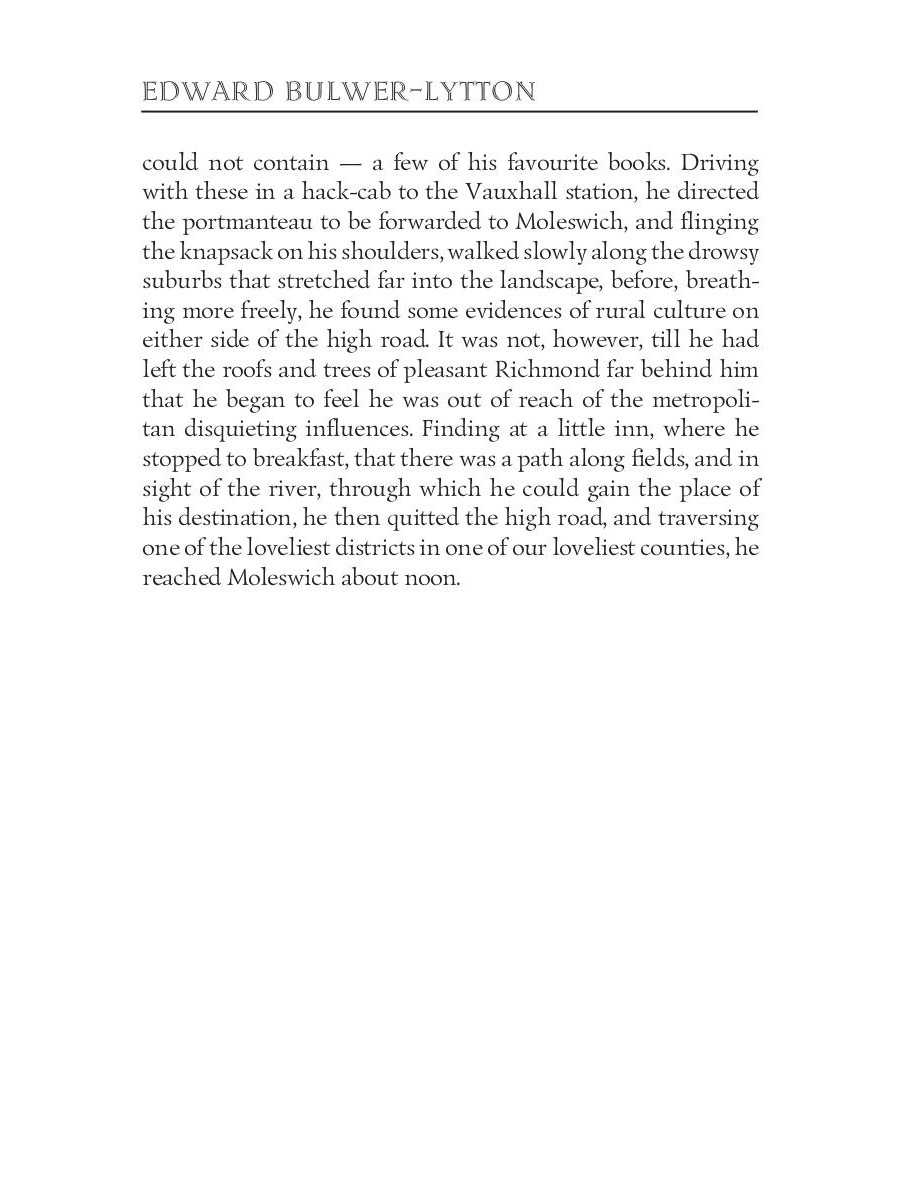 EDWARD BULWER-LYTTON

could not contain — a few of his favourite books. Driving with these in a hack-cab to the Vauxhall station, he directed the portmanteau to be forwarded to Moleswich, and flinging the knapsack on his shoulders, walked slowly along the drowsy suburbs that stretched far into the landscape, before, breathing more freely, he found some evidences of rural culture on either side of the high road. It was not, however, till he had left the roofs and trees of pleasant Richmond far behind him that he began to feel he was out of reach of the metropolitan disquieting influences. Finding at a little inn, where he stopped to breakfast, that there was a path along fields, and in sight of the river, through which he could gain the place of his destination, he then quitted the high road, and traversing one of the loveliest districts in one of our loveliest counties, he reached Moleswich about noon.